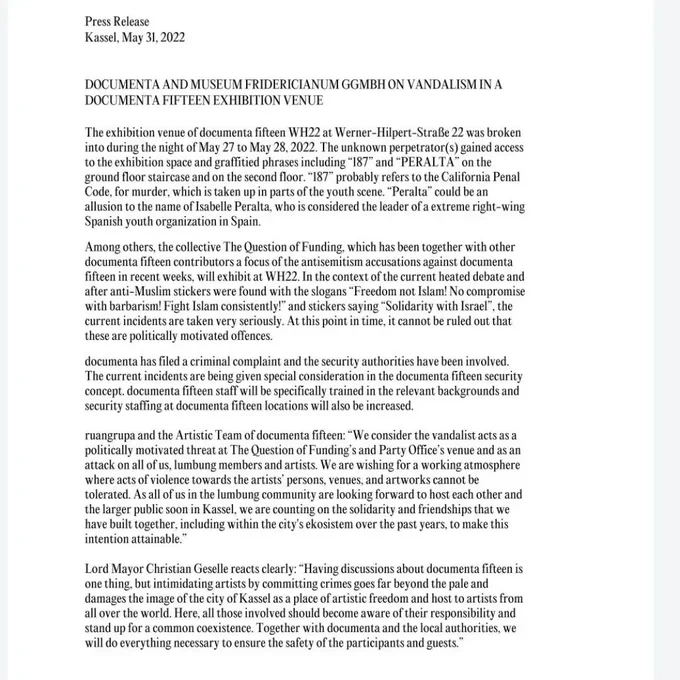 Press Release
Kassel, May 31, 2022

DOCUMENTA AND MUSEUM FRIDERICIANUM GGMBH ON VANDALISM IN A DOCUMENTA FIFTEEN EXHIBITION VENUE

The exhibition venue of documenta fifteen WH22 at Werner-Hilpert-Straße 22 was broken into during the night of May 27 to May 28, 2022. The unknown perpetrator(s) gained access to the exhibition space and graffitied phrases including "187" and "PERALTA" on the ground floor staircase and on the second floor. "187" probably refers to the California Penal Code, for murder, which is taken up in parts of the youth scene. "Peralta" could be an allusion to the name of Isabelle Peralta, who is considered the leader of a extreme right-wing Spanish youth organization in Spain.

Among others, the collective The Question of Funding, which has been together with other documenta fifteen contributors a focus of the antisemitism accusations against documenta fifteen in recent weeks, will exhibit at WH22. In the context of the current heated debate and after anti-Muslim stickers were found with the slogans "Freedom not Islam! No compromise with barbarism! Fight Islam consistently!" and stickers saying "Solidarity with Israel", the current incidents are taken very seriously. At this point in time, it cannot be ruled out that these are politically motivated offences.

documenta has filed a criminal complaint and the security authorities have been involved. The current incidents are being given special consideration in the documenta fifteen security concept. documenta fifteen staff will be specifically trained in the relevant backgrounds and security staffing at documenta fifteen locations will also be increased.

ruangrupa and the Artistic Team of documenta fifteen: "We consider the vandalist acts as a politically motivated threat at The Question of Funding's and Party Office's venue and as an attack on all of us, lumbung members and artists. We are wishing for a working atmosphere where acts of violence towards the artists' persons, venues, and artworks cannot be tolerated. As all of us in the lumbung community are looking forward to host each other and the larger public soon in Kassel, we are counting on the solidarity and friendships that we have built together, including within the city's ekosistem over the past years, to make this intention attainable."

Lord Mayor Christian Geselle reacts clearly: "Having discussions about documenta fifteen is one thing, but intimidating artists by committing crimes goes far beyond the pale and damages the image of the city of Kassel as a place of artistic freedom and host to artists from all over the world. Here, all those involved should become aware of their responsibility and stand up for a common coexistence. Together with documenta and the local authorities, we will do everything necessary to ensure the safety of the participants and guests."